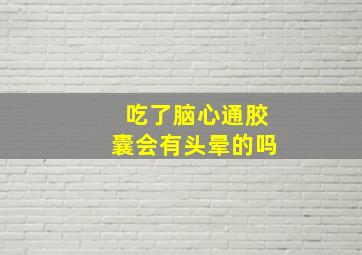 吃了脑心通胶囊会有头晕的吗